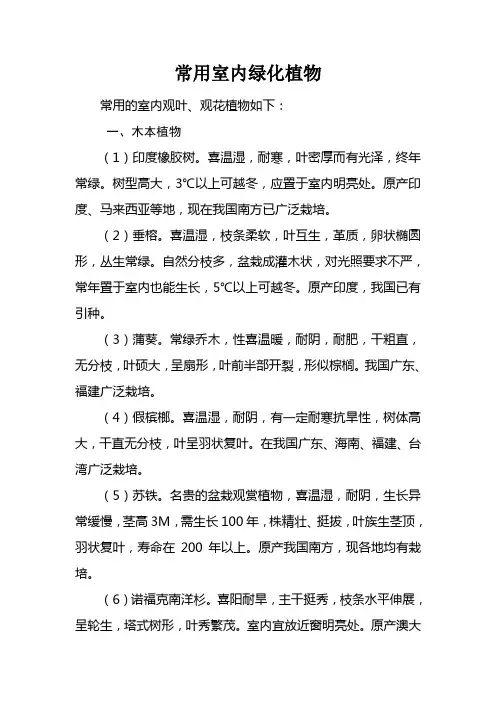 常用室内绿化植物

常用的室内观叶、观花植物如下：

一、木本植物

（1）印度橡胶树。喜温湿，耐寒，叶密厚而有光泽，终年常绿。树型高大，3°C以上可越冬，应置于室内明亮处。原产印度、马来西亚等地，现在我国南方已广泛栽培。

（2）垂榕。喜温湿，枝条柔软，叶互生，革质，卵状椭圆形，丛生常绿。自然分枝多，盆栽成灌木状，对光照要求不严，常年置于室内也能生长，5°C以上可越冬。原产印度，我国已有引种。

（3）蒲葵。常绿乔木，性喜温暖，耐阴，耐肥，干粗直，无分枝，叶硕大，呈扇形，叶前半部开裂，形似棕榈。我国广东、福建广泛栽培。

（4）假槟榔。喜温湿，耐阴，有一定耐寒抗旱性，树体高大，干直无分枝，叶呈羽状复叶。在我国广东、海南、福建、台湾广泛栽培。

（5）苏铁。名贵的盆栽观赏植物，喜温湿，耐阴，生长异常缓慢，茎高 3M，需生长 100 年，株精壮、挺拔，叶族生茎顶，羽状复叶，寿命在 200 年以上。原产我国南方，现各地均有栽培。

（6）诺福克南洋杉。喜阳耐旱，主干挺秀，枝条水平伸展，呈轮生，塔式树形，叶秀繁茂。室内宜放近窗明亮处。原产澳大